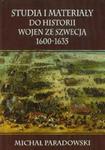 STUDIA I MATERIAŁY DO HISTORII WOJEN ZE SZWECJĄ 1600-1635

MICHAŁ PARADOWSKI